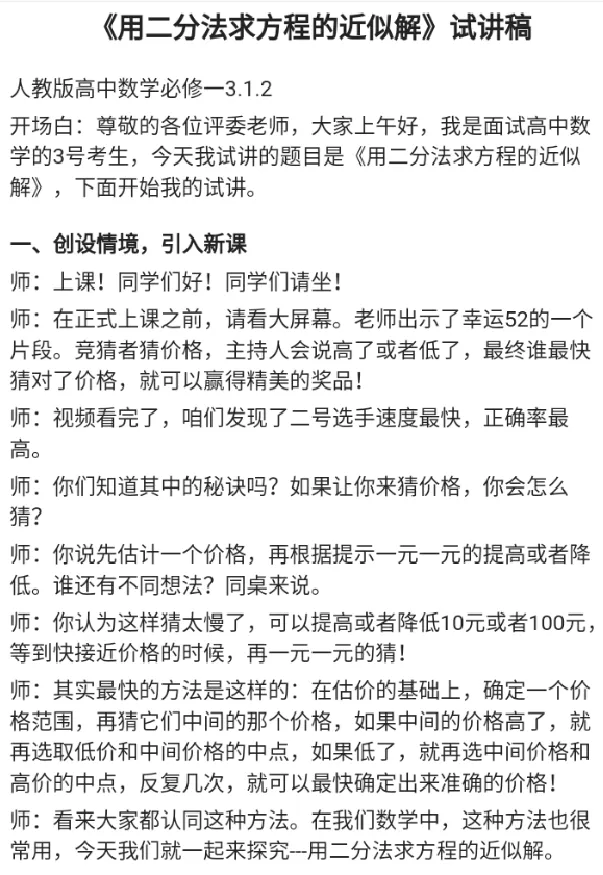 《用二分法求方程的近似解》试讲稿

人教版高中数学必修一3.1.2

开场白：尊敬的各位评委老师，大家上午好，我是面试高中数学的3号考生，今天我试讲的题目是《用二分法求方程的近似解》，下面开始我的试讲。

一、创设情境，引入新课

师：上课！同学们好！同学们请坐！

师：在正式上课之前，请看大屏幕。老师出示了幸运52的一个片段。竞猜者猜价格，主持人会说高了或者低了，最终谁最快猜对了价格，就可以赢得精美的奖品！

师：视频看完了，咱们发现了二号选手速度最快，正确率最高。

师：你们知道其中的秘诀吗？如果让你来猜价格，你会怎么猜？

师：你说先估计一个价格，再根据提示一元一元的提高或者降低。谁还有不同想法？同桌来说。

师：你认为这样猜太慢了，可以提高或者降低10元或者100元，等到快接近价格的时候，再一元一元的猜！

师：其实最快的方法是这样的：在估价的基础上，确定一个价格范围，再猜它们中间的那个价格，如果中间的价格高了，就再选取低价和中间价格的中点，如果低了，就再选中间价格和高价的中点，反复几次，就可以最快确定出来准确的价格！

师：看来大家都认同这种方法。在我们数学中，这种方法也很常用，今天我们就一起来探究---用二分法求方程的近似解。